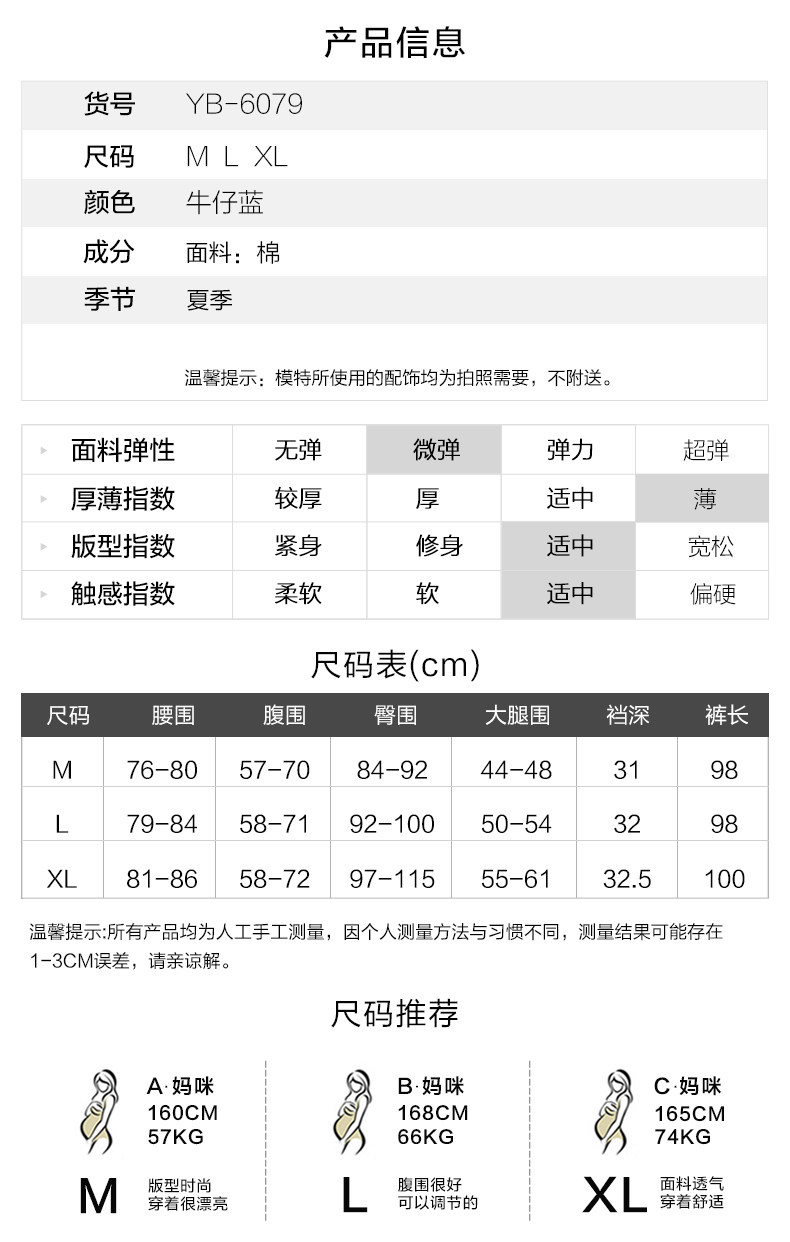 产品信息

| 货号 | YB-6079 |
|---|---|
| 尺码 | M L XL |
| 颜色 | 牛仔蓝 |
| 成分 | 面料：棉 |
| 季节 | 夏季 |

温馨提示：模特所使用的配饰均为拍照需要，不附送。

| 面料弹性 | 无弹 | 微弹 | 弹力 | 超弹 |
|---|---|---|---|---|
| 厚薄指数 | 较厚 | 厚 | 适中 | 薄 |
| 版型指数 | 紧身 | 修身 | 适中 | 宽松 |
| 触感指数 | 柔软 | 软 | 适中 | 偏硬 |

尺码表(cm)

| 尺码 | 腰围 | 腹围 | 臀围 | 大腿围 | 裆深 | 裤长 |
|---|---|---|---|---|---|---|
| M | 76-80 | 57-70 | 84-92 | 44-48 | 31 | 98 |
| L | 79-84 | 58-71 | 92-100 | 50-54 | 32 | 98 |
| XL | 81-86 | 58-72 | 97-115 | 55-61 | 32.5 | 100 |

温馨提示:所有产品均为人工手工测量，因个人测量方法与习惯不同，测量结果可能存在1-3CM误差，请亲谅解。

尺码推荐

A·妈咪
160CM
57KG
M
版型时尚
穿着很漂亮

B·妈咪
168CM
66KG
L
腹围很好
可以调节的

C·妈咪
165CM
74KG
XL
面料透气
穿着舒适